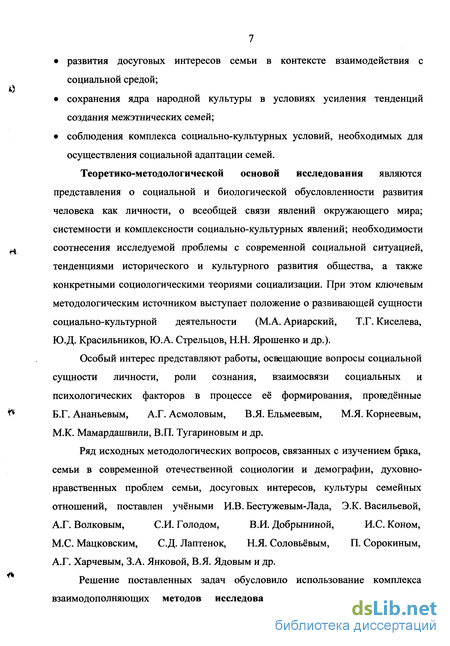 7

• развития досуговых интересов семьи в контексте взаимодействия с социальной средой;

• сохранения ядра народной культуры в условиях усиления тенденций создания межэтнических семей;

• соблюдения комплекса социально-культурных условий, необходимых для осуществления социальной адаптации семей.

**Теоретико-методологической основой исследования** являются представления о социальной и биологической обусловленности развития человека как личности, о всеобщей связи явлений окружающего мира; системности и комплексности социально-культурных явлений; необходимости соотнесения исследуемой проблемы с современной социальной ситуацией, тенденциями исторического и культурного развития общества, а также конкретными социологическими теориями социализации. При этом ключевым методологическим источником выступает положение о развивающей сущности социально-культурной деятельности (М.А. Ариарский, Т.Г. Киселева, Ю.Д. Красильников, Ю.А. Стрельцов, Н.Н. Ярошенко и др.).

Особый интерес представляют работы, освещающие вопросы социальной сущности личности, роли сознания, взаимосвязи социальных и психологических факторов в процессе её формирования, проведённые Б.Г. Ананьевым, А.Г. Асмоловым, В.Я. Ельмеевым, М.Я. Корнеевым, М.К. Мамардашвили, В.П. Тугариновым и др.

Ряд исходных методологических вопросов, связанных с изучением брака, семьи в современной отечественной социологии и демографии, духовно-нравственных проблем семьи, досуговых интересов, культуры семейных отношений, поставлен учёными И.В. Бестужевым-Лада, Э.К. Васильевой, А.Г. Волковым, С.И. Голодом, В.И. Добрыниной, И.С. Коном, М.С. Мацковским, С.Д. Лаптенок, Н.Я. Соловьёвым, П. Сорокиным, А.Г. Харчевым, З.А. Янковой, В.Я. Ядовым и др.

Решение поставленных задач обусловило использование комплекса взаимодополняющих **методов исследова**

dsLib.net
библиотека диссертаций